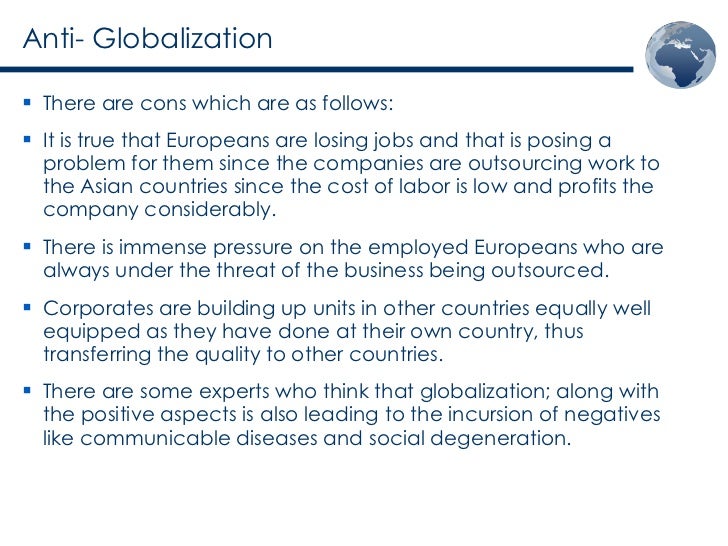 Anti- Globalization

• There are cons which are as follows:

• It is true that Europeans are losing jobs and that is posing a problem for them since the companies are outsourcing work to the Asian countries since the cost of labor is low and profits the company considerably.

• There is immense pressure on the employed Europeans who are always under the threat of the business being outsourced.

• Corporates are building up units in other countries equally well equipped as they have done at their own country, thus transferring the quality to other countries.

• There are some experts who think that globalization; along with the positive aspects is also leading to the incursion of negatives like communicable diseases and social degeneration.